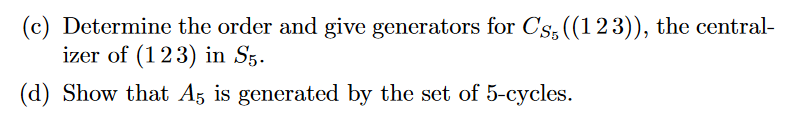 (c) Determine the order and give generators for $C_{S_5}((1\,2\,3))$, the centralizer of $(1\,2\,3)$ in $S_5$.

(d) Show that $A_5$ is generated by the set of 5-cycles.